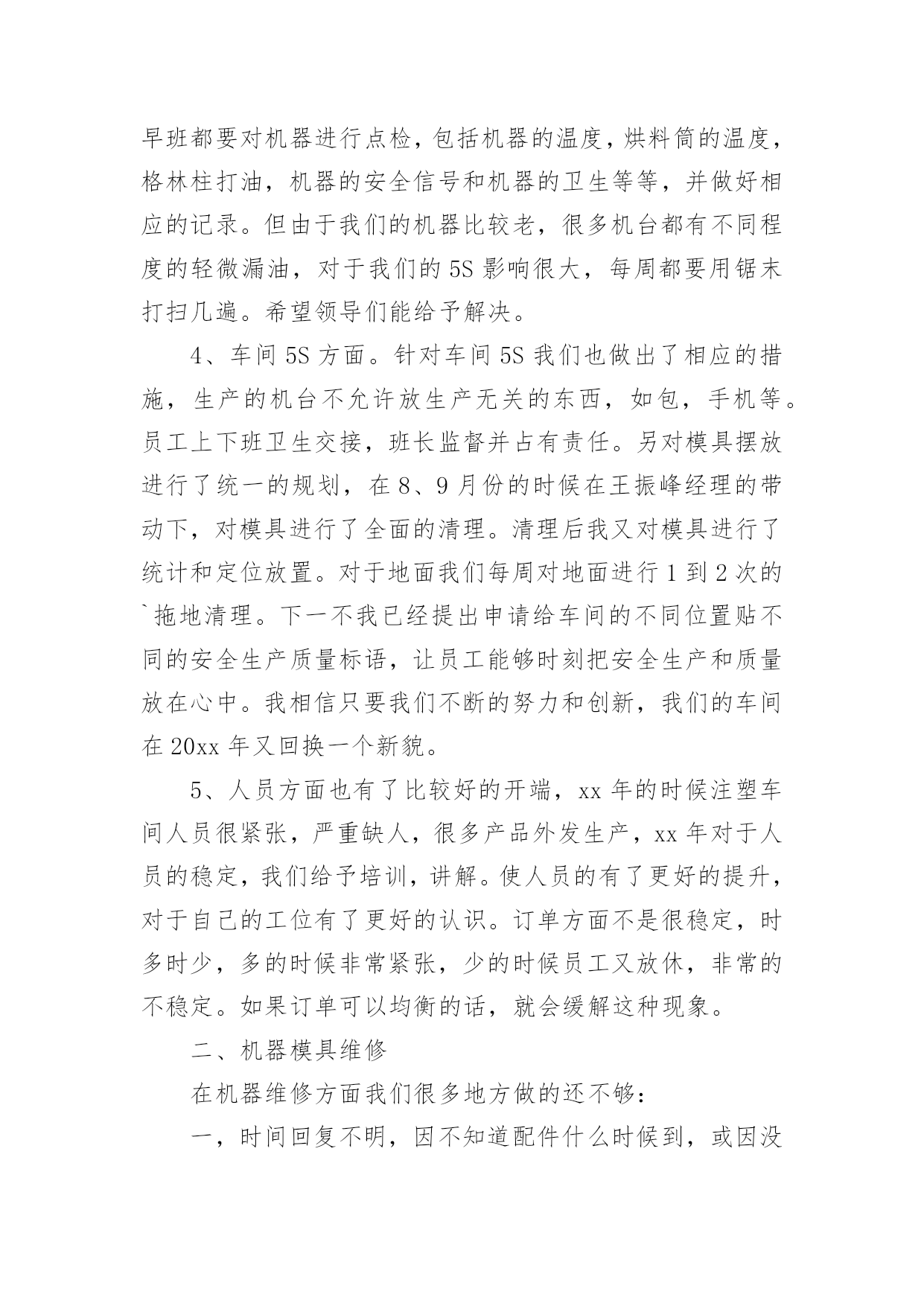 早班都要对机器进行点检，包括机器的温度，烘料筒的温度，格林柱打油，机器的安全信号和机器的卫生等等，并做好相应的记录。但由于我们的机器比较老，很多机台都有不同程度的轻微漏油，对于我们的5S影响很大，每周都要用锯末打扫几遍。希望领导们能给予解决。

4、车间5S方面。针对车间5S我们也做出了相应的措施，生产的机台不允许放生产无关的东西，如包，手机等。员工上下班卫生交接，班长监督并占有责任。另对模具摆放进行了统一的规划，在8、9月份的时候在王振峰经理的带动下，对模具进行了全面的清理。清理后我又对模具进行了统计和定位放置。对于地面我们每周对地面进行1到2次的`拖地清理。下一不我已经提出申请给车间的不同位置贴不同的安全生产质量标语，让员工能够时刻把安全生产和质量放在心中。我相信只要我们不断的努力和创新，我们的车间在20xx年又回换一个新貌。

5、人员方面也有了比较好的开端，xx年的时候注塑车间人员很紧张，严重缺人，很多产品外发生产，xx年对于人员的稳定，我们给予培训，讲解。使人员的有了更好的提升，对于自己的工位有了更好的认识。订单方面不是很稳定，时多时少，多的时候非常紧张，少的时候员工又放休，非常的不稳定。如果订单可以均衡的话，就会缓解这种现象。

二、机器模具维修

在机器维修方面我们很多地方做的还不够：

一，时间回复不明，因不知道配件什么时候到，或因没